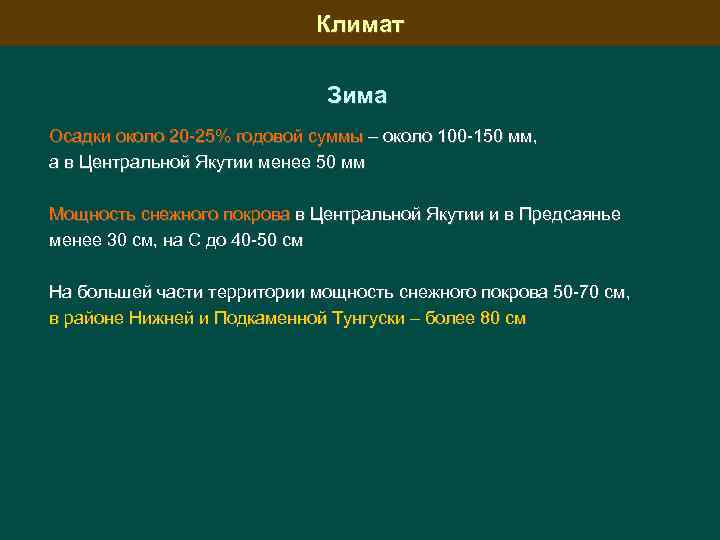 Климат

Зима

Осадки около 20-25% годовой суммы – около 100-150 мм, а в Центральной Якутии менее 50 мм

Мощность снежного покрова в Центральной Якутии и в Предсаянье менее 30 см, на С до 40-50 см

На большей части территории мощность снежного покрова 50-70 см, в районе Нижней и Подкаменной Тунгуски – более 80 см